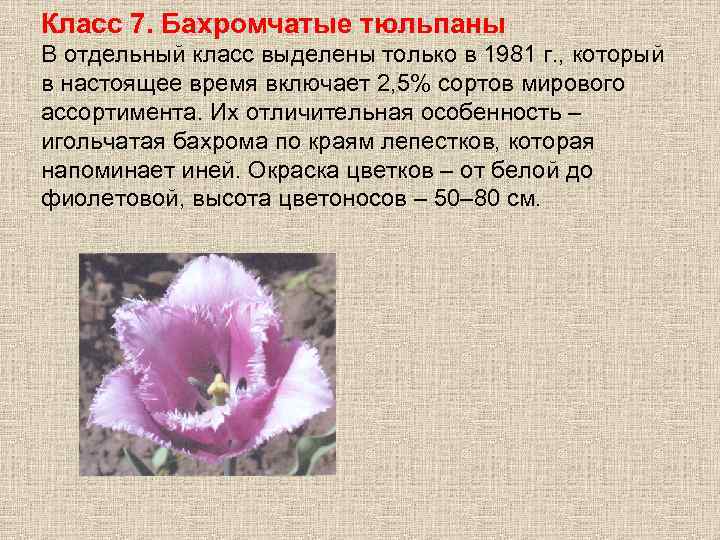 Класс 7. Бахромчатые тюльпаны
В отдельный класс выделены только в 1981 г., который в настоящее время включает 2,5% сортов мирового ассортимента. Их отличительная особенность – игольчатая бахрома по краям лепестков, которая напоминает иней. Окраска цветков – от белой до фиолетовой, высота цветоносов – 50–80 см.